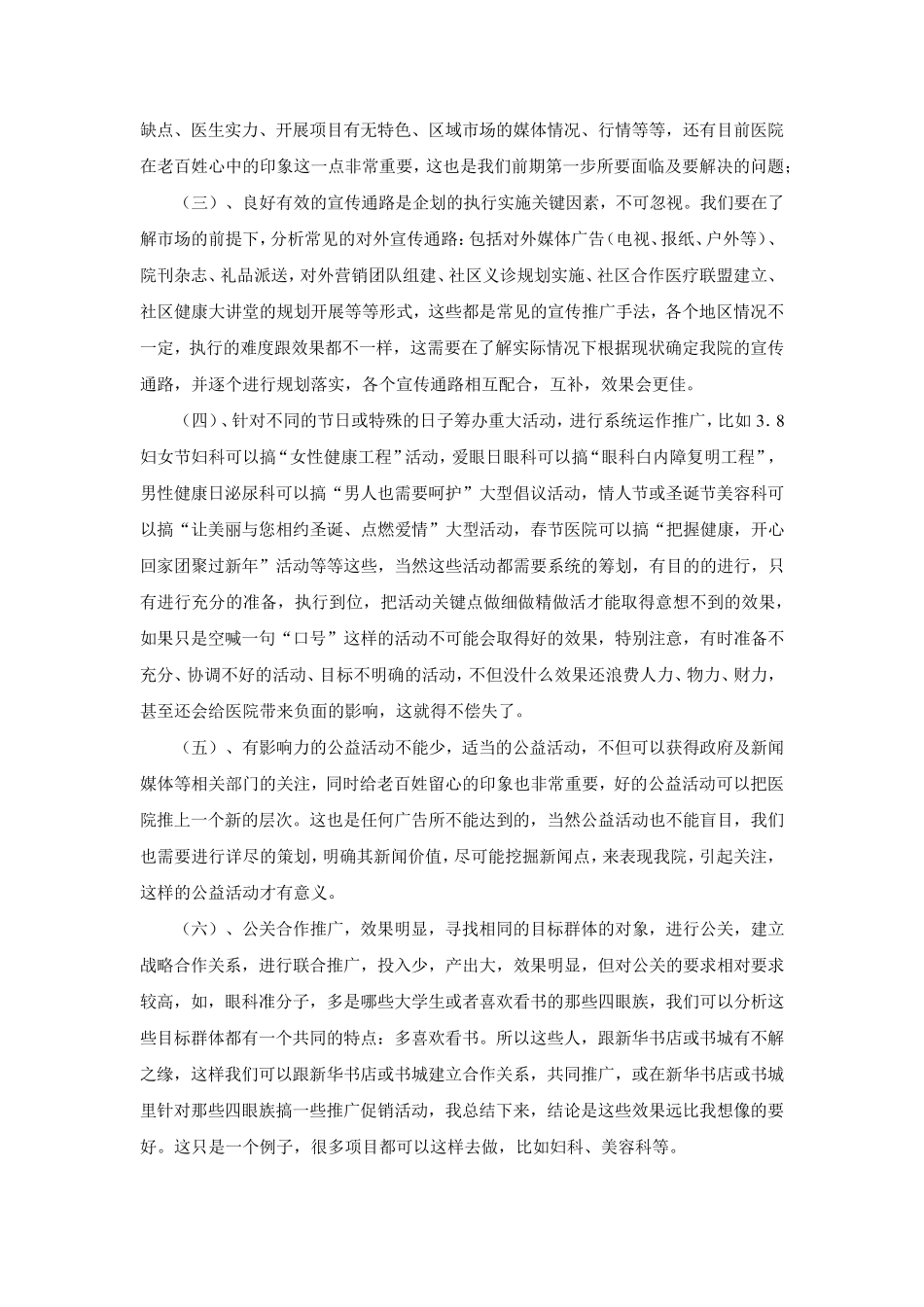 缺点、医生实力、开展项目有无特色、区域市场的媒体情况、行情等等，还有目前医院在老百姓心中的印象这一点非常重要，这也是我们前期第一步所要面临及要解决的问题；

（三）、良好有效的宣传通路是企划的执行实施关键因素，不可忽视。我们要在了解市场的前提下，分析常见的对外宣传通路：包括对外媒体广告（电视、报纸、户外等）、院刊杂志、礼品派送，对外营销团队组建、社区义诊规划实施、社区合作医疗联盟建立、社区健康大讲堂的规划开展等等形式，这些都是常见的宣传推广手法，各个地区情况不一定，执行的难度跟效果都不一样，这需要在了解实际情况下根据现状确定我院的宣传通路，并逐个进行规划落实，各个宣传通路相互配合，互补，效果会更佳。

（四）、针对不同的节日或特殊的日子筹办重大活动，进行系统运作推广，比如 3.8 妇女节妇科可以搞“女性健康工程”活动，爱眼日眼科可以搞“眼科白内障复明工程”，男性健康日泌尿科可以搞“男人也需要呵护”大型倡议活动，情人节或圣诞节美容科可以搞“让美丽与您相约圣诞、点燃爱情”大型活动，春节医院可以搞“把握健康，开心回家团聚过新年”活动等等这些，当然这些活动都需要系统的筹划，有目的的进行，只有进行充分的准备，执行到位，把活动关键点做细做精做活才能取得意想不到的效果，如果只是空喊一句“口号”这样的活动不可能会取得好的效果，特别注意，有时准备不充分、协调不好的活动、目标不明确的活动，不但没什么效果还浪费人力、物力、财力，甚至还会给医院带来负面的影响，这就得不偿失了。

（五）、有影响力的公益活动不能少，适当的公益活动，不但可以获得政府及新闻媒体等相关部门的关注，同时给老百姓留心的印象也非常重要，好的公益活动可以把医院推上一个新的层次。这也是任何广告所不能达到的，当然公益活动也不能盲目，我们也需要进行详尽的策划，明确其新闻价值，尽可能挖掘新闻点，来表现我院，引起关注，这样的公益活动才有意义。

（六）、公关合作推广，效果明显，寻找相同的目标群体的对象，进行公关，建立战略合作关系，进行联合推广，投入少，产出大，效果明显，但对公关的要求相对要求较高，如，眼科准分子，多是哪些大学生或者喜欢看书的那些四眼族，我们可以分析这些目标群体都有一个共同的特点：多喜欢看书。所以这些人，跟新华书店或书城有不解之缘，这样我们可以跟新华书店或书城建立合作关系，共同推广，或在新华书店或书城里针对那些四眼族搞一些推广促销活动，我总结下来，结论是这些效果远比我想像的要好。这只是一个例子，很多项目都可以这样去做，比如妇科、美容科等。